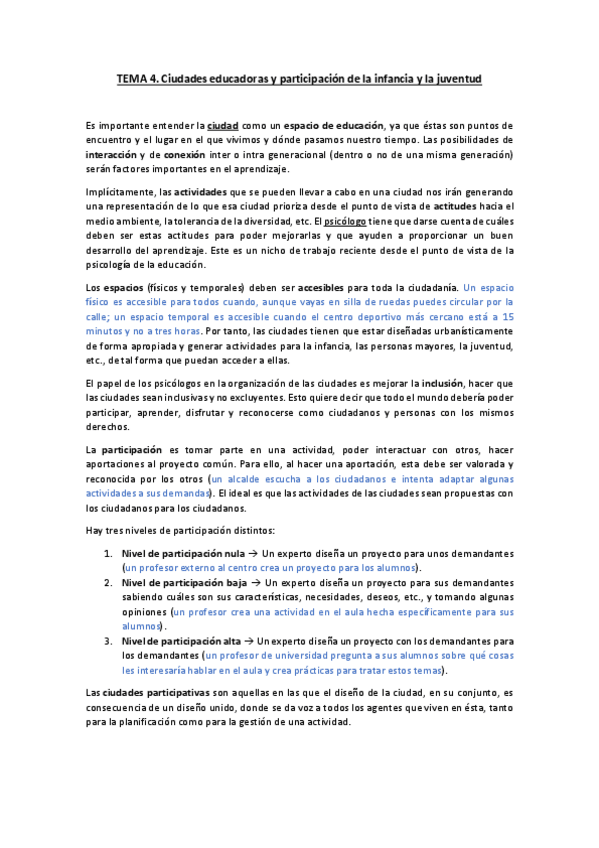 TEMA 4. Ciudades educadoras y participación de la infancia y la juventud

Es importante entender la ciudad como un espacio de educación, ya que éstas son puntos de encuentro y el lugar en el que vivimos y dónde pasamos nuestro tiempo. Las posibilidades de interacción y de conexión inter o intra generacional (dentro o no de una misma generación) serán factores importantes en el aprendizaje.

Implícitamente, las actividades que se pueden llevar a cabo en una ciudad nos irán generando una representación de lo que esa ciudad prioriza desde el punto de vista de actitudes hacia el medio ambiente, la tolerancia de la diversidad, etc. El psicólogo tiene que darse cuenta de cuáles deben ser estas actitudes para poder mejorarlas y que ayuden a proporcionar un buen desarrollo del aprendizaje. Este es un nicho de trabajo reciente desde el punto de vista de la psicología de la educación.

Los espacios (físicos y temporales) deben ser accesibles para toda la ciudadanía. Un espacio físico es accesible para todos cuando, aunque vayas en silla de ruedas puedes circular por la calle; un espacio temporal es accesible cuando el centro deportivo más cercano está a 15 minutos y no a tres horas. Por tanto, las ciudades tienen que estar diseñadas urbanísticamente de forma apropiada y generar actividades para la infancia, las personas mayores, la juventud, etc., de tal forma que puedan acceder a ellas.

El papel de los psicólogos en la organización de las ciudades es mejorar la inclusión, hacer que las ciudades sean inclusivas y no excluyentes. Esto quiere decir que todo el mundo debería poder participar, aprender, disfrutar y reconocerse como ciudadanos y personas con los mismos derechos.

La participación es tomar parte en una actividad, poder interactuar con otros, hacer aportaciones al proyecto común. Para ello, al hacer una aportación, esta debe ser valorada y reconocida por los otros (un alcalde escucha a los ciudadanos e intenta adaptar algunas actividades a sus demandas). El ideal es que las actividades de las ciudades sean propuestas con los ciudadanos para los ciudadanos.

Hay tres niveles de participación distintos:

1. Nivel de participación nula → Un experto diseña un proyecto para unos demandantes (un profesor externo al centro crea un proyecto para los alumnos).
2. Nivel de participación baja → Un experto diseña un proyecto para sus demandantes sabiendo cuáles son sus características, necesidades, deseos, etc., y tomando algunas opiniones (un profesor crea una actividad en el aula hecha específicamente para sus alumnos).
3. Nivel de participación alta → Un experto diseña un proyecto con los demandantes para los demandantes (un profesor de universidad pregunta a sus alumnos sobre qué cosas les interesaría hablar en el aula y crea prácticas para tratar estos temas).

Las ciudades participativas son aquellas en las que el diseño de la ciudad, en su conjunto, es consecuencia de un diseño unido, donde se da voz a todos los agentes que viven en ésta, tanto para la planificación como para la gestión de una actividad.